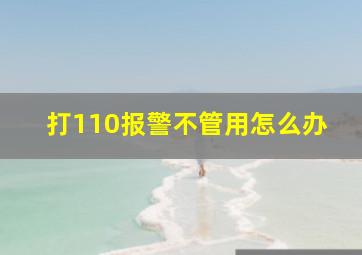 打110报警不管用怎么办